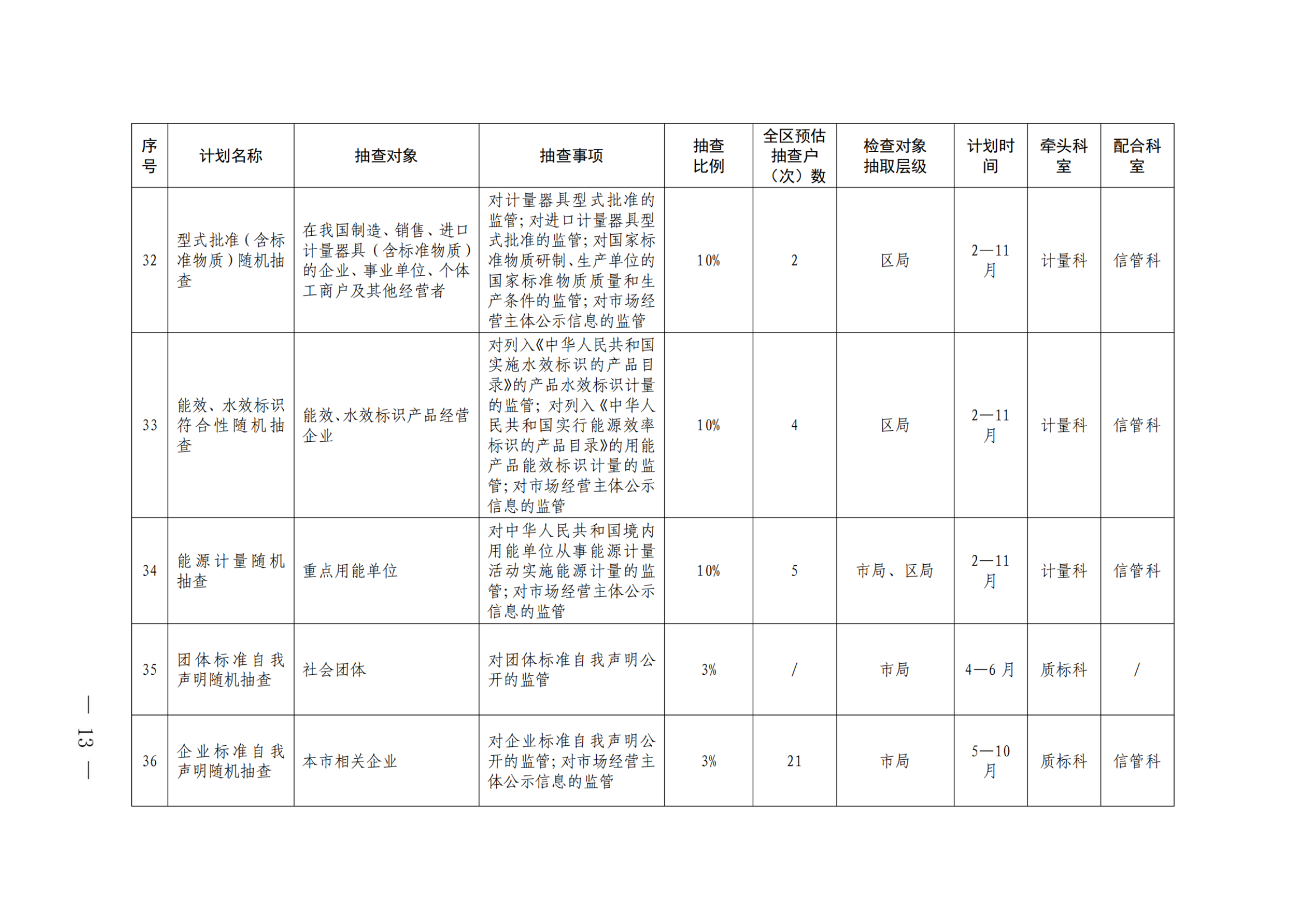 | 序号 | 计划名称 | 抽查对象 | 抽查事项 | 抽查比例 | 全区预估抽查户（次）数 | 检查对象抽取层级 | 计划时间 | 牵头科室 | 配合科室 |
|---|---|---|---|---|---|---|---|---|---|
| 32 | 型式批准（含标准物质）随机抽查 | 在我国制造、销售、进口计量器具（含标准物质）的企业、事业单位、个体工商户及其他经营者 | 对计量器具型式批准的监管；对进口计量器具型式批准的监管；对国家标准物质研制、生产单位的国家标准物质质量和生产条件的监管；对市场经营主体公示信息的监管 | 10% | 2 | 区局 | 2—11月 | 计量科 | 信管科 |
| 33 | 能效、水效标识符合性随机抽查 | 能效、水效标识产品经营企业 | 对列入《中华人民共和国实施水效标识的产品目录》的产品水效标识计量的监管；对列入《中华人民共和国实行能源效率标识的产品目录》的用能产品能效标识计量的监管；对市场经营主体公示信息的监管 | 10% | 4 | 区局 | 2—11月 | 计量科 | 信管科 |
| 34 | 能源计量随机抽查 | 重点用能单位 | 对中华人民共和国境内用能单位从事能源计量活动实施能源计量的监管；对市场经营主体公示信息的监管 | 10% | 5 | 市局、区局 | 2—11月 | 计量科 | 信管科 |
| 35 | 团体标准自我声明随机抽查 | 社会团体 | 对团体标准自我声明公开的监管 | 3% | / | 市局 | 4—6月 | 质标科 | / |
| 36 | 企业标准自我声明随机抽查 | 本市相关企业 | 对企业标准自我声明公开的监管；对市场经营主体公示信息的监管 | 3% | 21 | 市局 | 5—10月 | 质标科 | 信管科 |

— 13 —